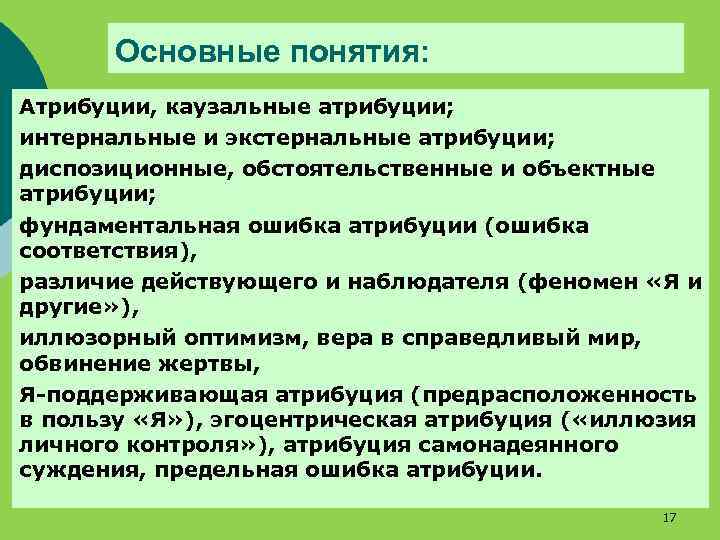 Основные понятия:

Атрибуции, каузальные атрибуции;

интернальные и экстернальные атрибуции;

диспозиционные, обстоятельственные и объектные атрибуции;

фундаментальная ошибка атрибуции (ошибка соответствия),

различие действующего и наблюдателя (феномен «Я и другие»),

иллюзорный оптимизм, вера в справедливый мир, обвинение жертвы,

Я-поддерживающая атрибуция (предрасположенность в пользу «Я»), эгоцентрическая атрибуция («иллюзия личного контроля»), атрибуция самонадеянного суждения, предельная ошибка атрибуции.

17